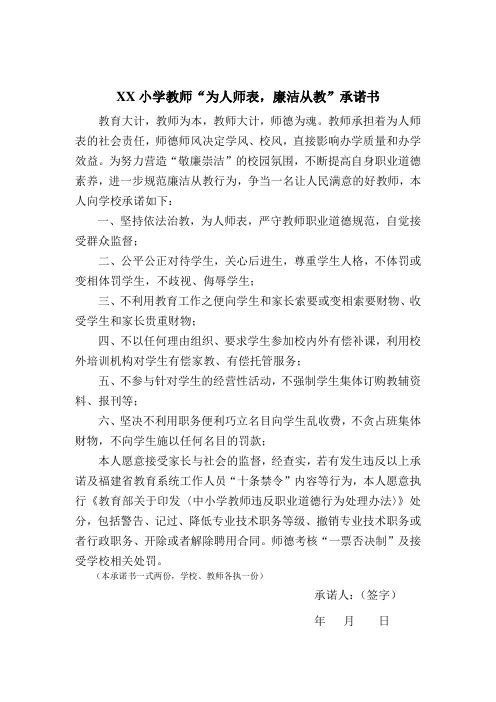 XX 小学教师“为人师表，廉洁从教”承诺书

教育大计，教师为本，教师大计，师德为魂。教师承担着为人师表的社会责任，师德师风决定学风、校风，直接影响办学质量和办学效益。为努力营造“敬廉崇洁”的校园氛围，不断提高自身职业道德素养，进一步规范廉洁从教行为，争当一名让人民满意的好教师，本人向学校承诺如下：

一、坚持依法治教，为人师表，严守教师职业道德规范，自觉接受群众监督；

二、公平公正对待学生，关心后进生，尊重学生人格，不体罚或变相体罚学生，不歧视、侮辱学生；

三、不利用教育工作之便向学生和家长索要或变相索要财物、收受学生和家长贵重财物；

四、不以任何理由组织、要求学生参加校内外有偿补课，利用校外培训机构对学生有偿家教、有偿托管服务；

五、不参与针对学生的经营性活动，不强制学生集体订购教辅资料、报刊等；

六、坚决不利用职务便利巧立名目向学生乱收费，不贪占班集体财物，不向学生施以任何名目的罚款；

本人愿意接受家长与社会的监督，经查实，若有发生违反以上承诺及福建省教育系统工作人员“十条禁令”内容等行为，本人愿意执行《教育部关于印发〈中小学教师违反职业道德行为处理办法〉》处分，包括警告、记过、降低专业技术职务等级、撤销专业技术职务或者行政职务、开除或者解除聘用合同。师德考核“一票否决制”及接受学校相关处罚。

（本承诺书一式两份，学校、教师各执一份）

承诺人：（签字）

年　月　日